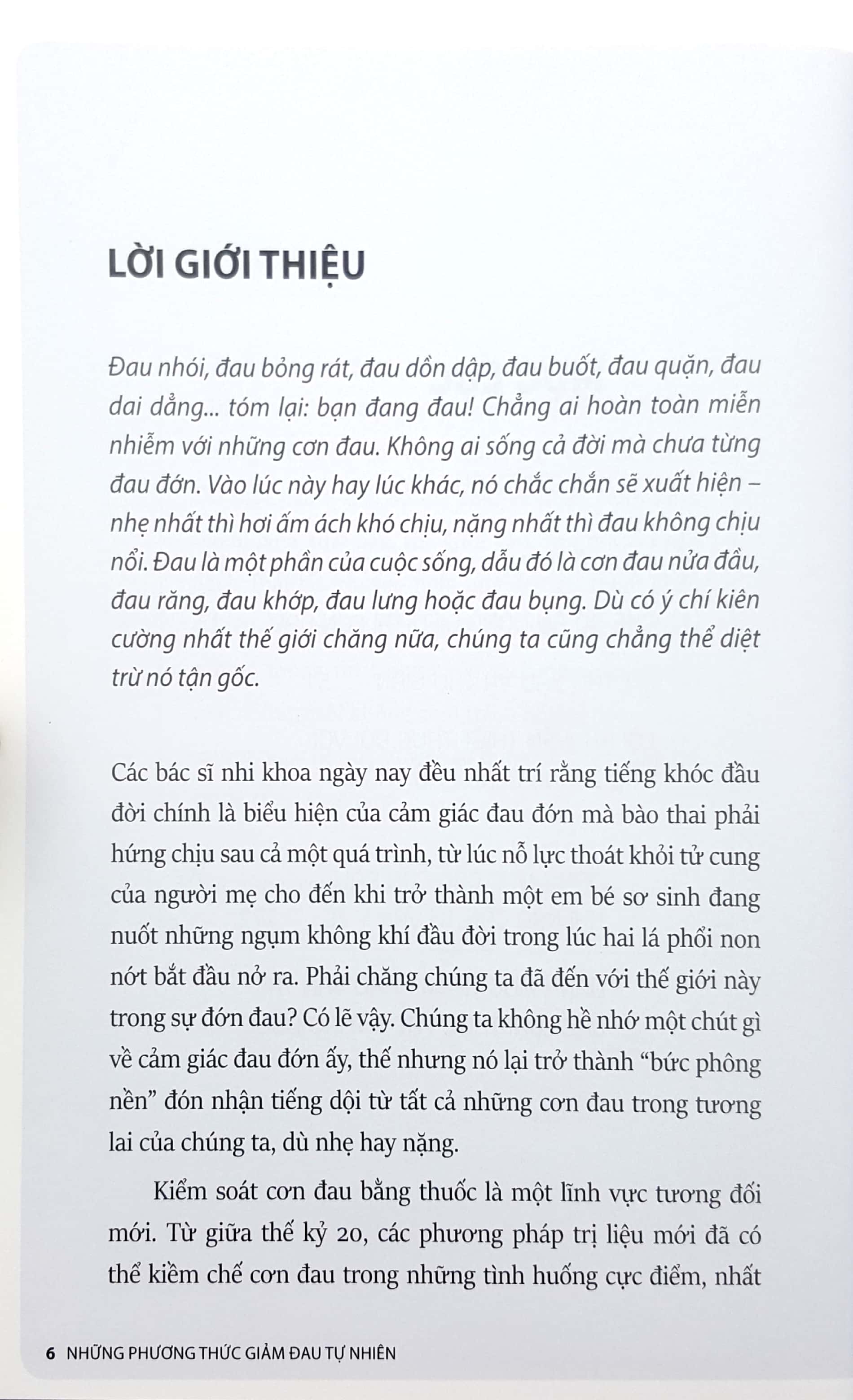 LỜI GIỚI THIỆU

Đau nhói, đau bỏng rát, đau dồn dập, đau buốt, đau quặn, đau dai dẳng... tóm lại: bạn đang đau! Chẳng ai hoàn toàn miễn nhiễm với những cơn đau. Không ai sống cả đời mà chưa từng đau đớn. Vào lúc này hay lúc khác, nó chắc chắn sẽ xuất hiện – nhẹ nhất thì hơi ấm ách khó chịu, nặng nhất thì đau không chịu nổi. Đau là một phần của cuộc sống, dẫu đó là cơn đau nửa đầu, đau răng, đau khớp, đau lưng hoặc đau bụng. Dù có ý chí kiên cường nhất thế giới chăng nữa, chúng ta cũng chẳng thể diệt trừ nó tận gốc.

Các bác sĩ nhi khoa ngày nay đều nhất trí rằng tiếng khóc đầu đời chính là biểu hiện của cảm giác đau đớn mà bào thai phải hứng chịu sau cả một quá trình, từ lúc nỗ lực thoát khỏi tử cung của người mẹ cho đến khi trở thành một em bé sơ sinh đang nuốt những ngụm không khí đầu đời trong lúc hai lá phổi non nớt bắt đầu nở ra. Phải chăng chúng ta đã đến với thế giới này trong sự đớn đau? Có lẽ vậy. Chúng ta không hề nhớ một chút gì về cảm giác đau đớn ấy, thế nhưng nó lại trở thành "bức phông nền" đón nhận tiếng dội từ tất cả những cơn đau trong tương lai của chúng ta, dù nhẹ hay nặng.

Kiểm soát cơn đau bằng thuốc là một lĩnh vực tương đối mới. Từ giữa thế kỷ 20, các phương pháp trị liệu mới đã có thể kiềm chế cơn đau trong những tình huống cực điểm, nhất

6 NHỮNG PHƯƠNG THỨC GIẢM ĐAU TỰ NHIÊN